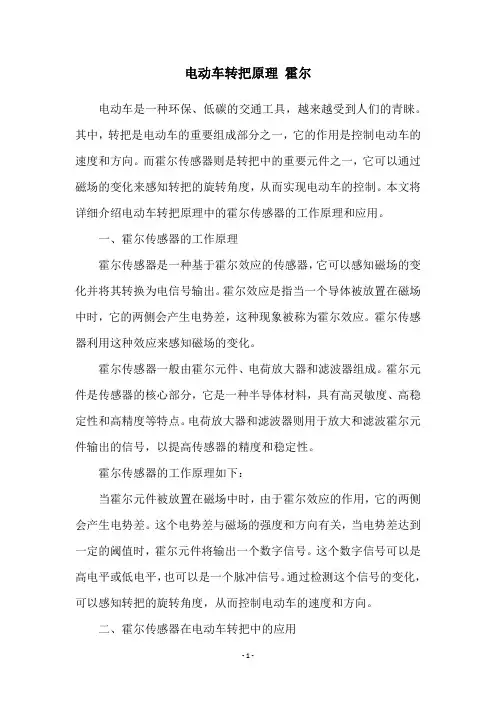 电动车转把原理 霍尔

电动车是一种环保、低碳的交通工具，越来越受到人们的青睐。其中，转把是电动车的重要组成部分之一，它的作用是控制电动车的速度和方向。而霍尔传感器则是转把中的重要元件之一，它可以通过磁场的变化来感知转把的旋转角度，从而实现电动车的控制。本文将详细介绍电动车转把原理中的霍尔传感器的工作原理和应用。

一、霍尔传感器的工作原理

霍尔传感器是一种基于霍尔效应的传感器，它可以感知磁场的变化并将其转换为电信号输出。霍尔效应是指当一个导体被放置在磁场中时，它的两侧会产生电势差，这种现象被称为霍尔效应。霍尔传感器利用这种效应来感知磁场的变化。

霍尔传感器一般由霍尔元件、电荷放大器和滤波器组成。霍尔元件是传感器的核心部分，它是一种半导体材料，具有高灵敏度、高稳定性和高精度等特点。电荷放大器和滤波器则用于放大和滤波霍尔元件输出的信号，以提高传感器的精度和稳定性。

霍尔传感器的工作原理如下：

当霍尔元件被放置在磁场中时，由于霍尔效应的作用，它的两侧会产生电势差。这个电势差与磁场的强度和方向有关，当电势差达到一定的阈值时，霍尔元件将输出一个数字信号。这个数字信号可以是高电平或低电平，也可以是一个脉冲信号。通过检测这个信号的变化，可以感知转把的旋转角度，从而控制电动车的速度和方向。

二、霍尔传感器在电动车转把中的应用

- 1 -